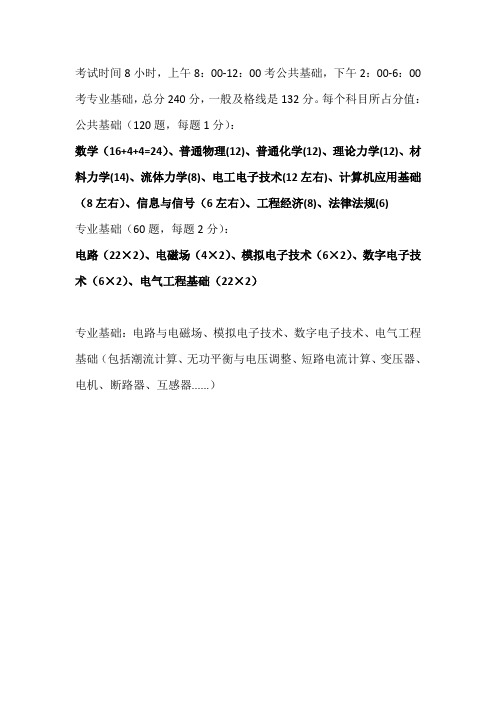 考试时间 8 小时，上午 8：00-12：00 考公共基础，下午 2：00-6：00 考专业基础，总分 240 分，一般及格线是 132 分。每个科目所占分值：
公共基础（120 题，每题 1 分）：
数学（16+4+4=24）、普通物理(12)、普通化学(12)、理论力学(12)、材料力学(14)、流体力学(8)、电工电子技术(12 左右)、计算机应用基础（8 左右）、信息与信号（6 左右）、工程经济(8)、法律法规(6)
专业基础（60 题，每题 2 分）：
电路（22×2）、电磁场（4×2）、模拟电子技术（6×2）、数字电子技术（6×2）、电气工程基础（22×2）

专业基础：电路与电磁场、模拟电子技术、数字电子技术、电气工程基础（包括潮流计算、无功平衡与电压调整、短路电流计算、变压器、电机、断路器、互感器……）